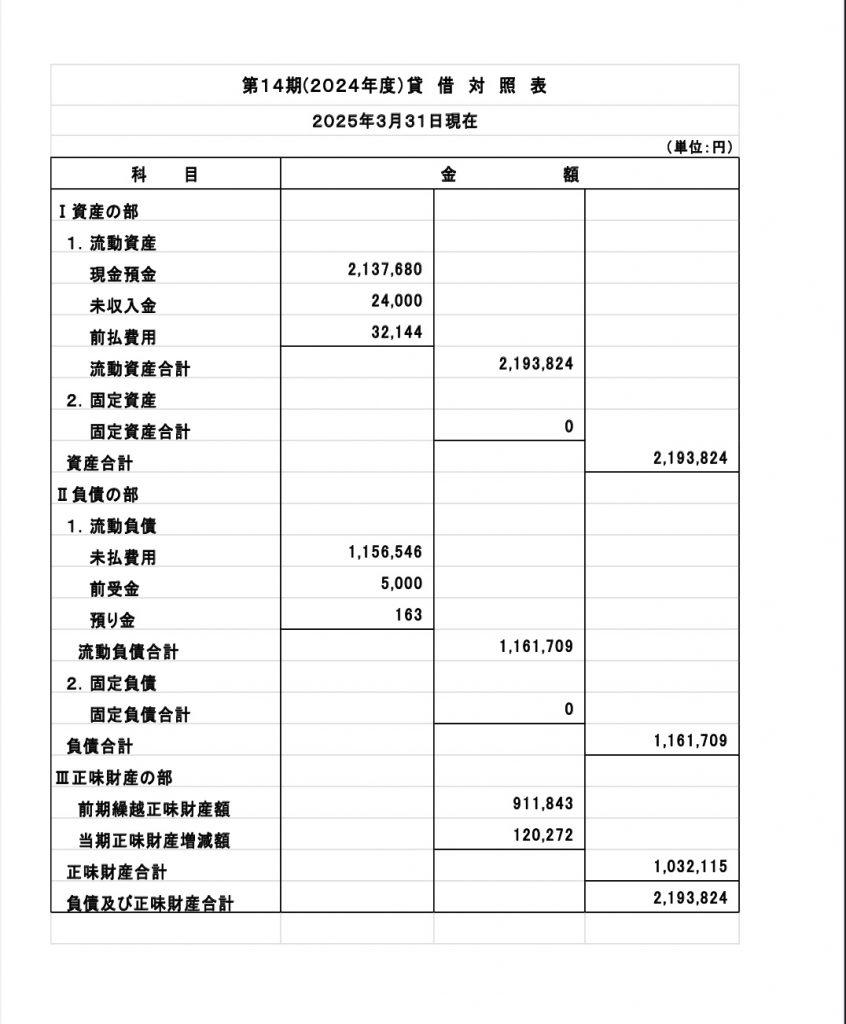 第14期(2024年度)貸 借 対 照 表

2025年3月31日現在

(単位:円)

| 科 目 | 金 額 | | |
|---|---|---|---|
| Ⅰ資産の部 | | | |
| 1. 流動資産 | | | |
| 現金預金 | 2,137,680 | | |
| 未収入金 | 24,000 | | |
| 前払費用 | 32,144 | | |
| 流動資産合計 | | 2,193,824 | |
| 2. 固定資産 | | | |
| 固定資産合計 | | 0 | |
| 資産合計 | | | 2,193,824 |
| Ⅱ負債の部 | | | |
| 1. 流動負債 | | | |
| 未払費用 | 1,156,546 | | |
| 前受金 | 5,000 | | |
| 預り金 | 163 | | |
| 流動負債合計 | | 1,161,709 | |
| 2. 固定負債 | | | |
| 固定負債合計 | | 0 | |
| 負債合計 | | | 1,161,709 |
| Ⅲ正味財産の部 | | | |
| 前期繰越正味財産額 | | 911,843 | |
| 当期正味財産増減額 | | 120,272 | |
| 正味財産合計 | | | 1,032,115 |
| 負債及び正味財産合計 | | | 2,193,824 |